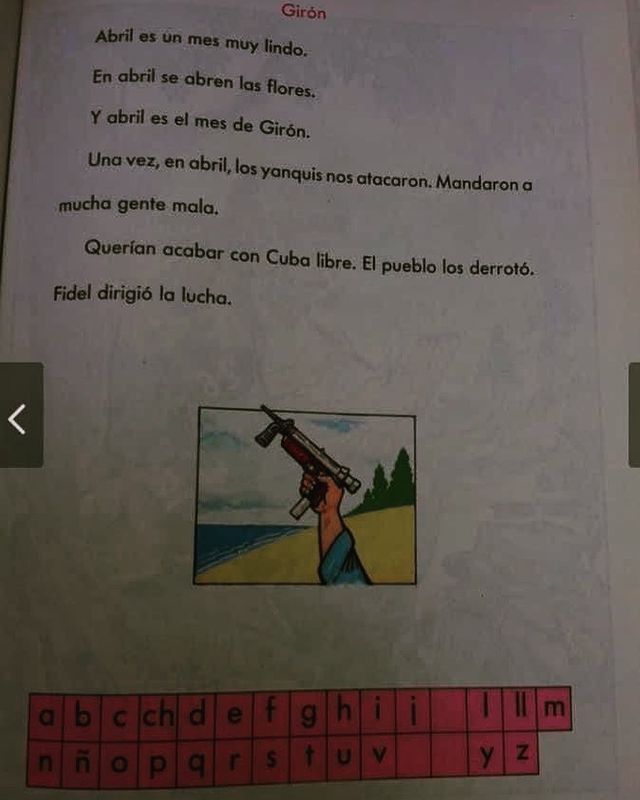 Girón

Abril es un mes muy lindo.

En abril se abren las flores.

Y abril es el mes de Girón.

Una vez, en abril, los yanquis nos atacaron. Mandaron a mucha gente mala.

Querían acabar con Cuba libre. El pueblo los derrotó. Fidel dirigió la lucha.

| a | b | c | ch | d | e | f | g | h | i | j |  | l | ll | m |
|---|---|---|---|---|---|---|---|---|---|---|---|---|---|---|
| n | ñ | o | p | q | r | s | t | u | v |  |  | y | z |  |